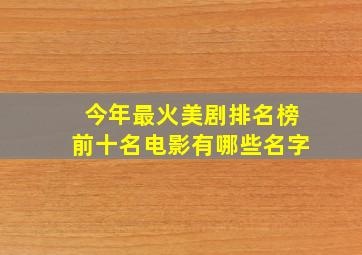 今年最火美剧排名榜
前十名电影有哪些名字